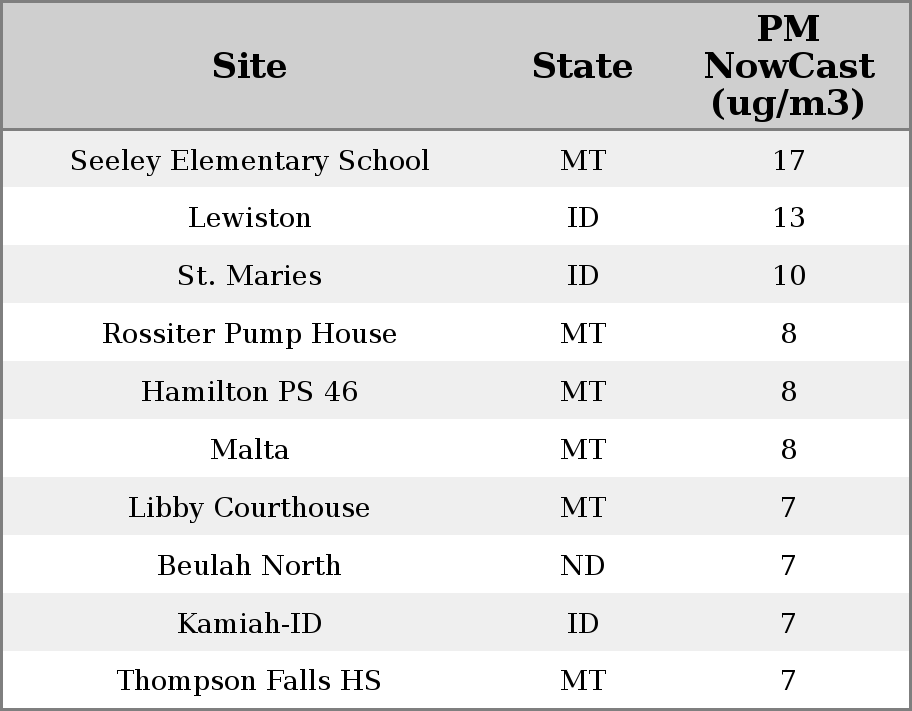 | Site | State | PM NowCast (ug/m3) |
|---|---|---|
| Seeley Elementary School | MT | 17 |
| Lewiston | ID | 13 |
| St. Maries | ID | 10 |
| Rossiter Pump House | MT | 8 |
| Hamilton PS 46 | MT | 8 |
| Malta | MT | 8 |
| Libby Courthouse | MT | 7 |
| Beulah North | ND | 7 |
| Kamiah-ID | ID | 7 |
| Thompson Falls HS | MT | 7 |